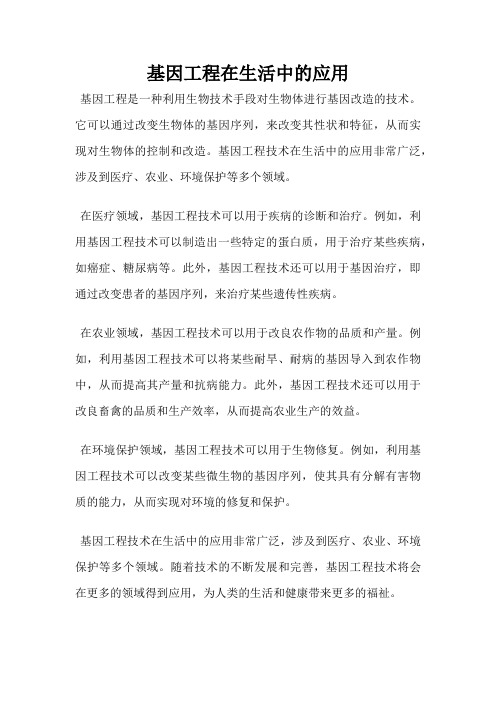 基因工程在生活中的应用

基因工程是一种利用生物技术手段对生物体进行基因改造的技术。它可以通过改变生物体的基因序列，来改变其性状和特征，从而实现对生物体的控制和改造。基因工程技术在生活中的应用非常广泛，涉及到医疗、农业、环境保护等多个领域。

在医疗领域，基因工程技术可以用于疾病的诊断和治疗。例如，利用基因工程技术可以制造出一些特定的蛋白质，用于治疗某些疾病，如癌症、糖尿病等。此外，基因工程技术还可以用于基因治疗，即通过改变患者的基因序列，来治疗某些遗传性疾病。

在农业领域，基因工程技术可以用于改良农作物的品质和产量。例如，利用基因工程技术可以将某些耐旱、耐病的基因导入到农作物中，从而提高其产量和抗病能力。此外，基因工程技术还可以用于改良畜禽的品质和生产效率，从而提高农业生产的效益。

在环境保护领域，基因工程技术可以用于生物修复。例如，利用基因工程技术可以改变某些微生物的基因序列，使其具有分解有害物质的能力，从而实现对环境的修复和保护。

基因工程技术在生活中的应用非常广泛，涉及到医疗、农业、环境保护等多个领域。随着技术的不断发展和完善，基因工程技术将会在更多的领域得到应用，为人类的生活和健康带来更多的福祉。